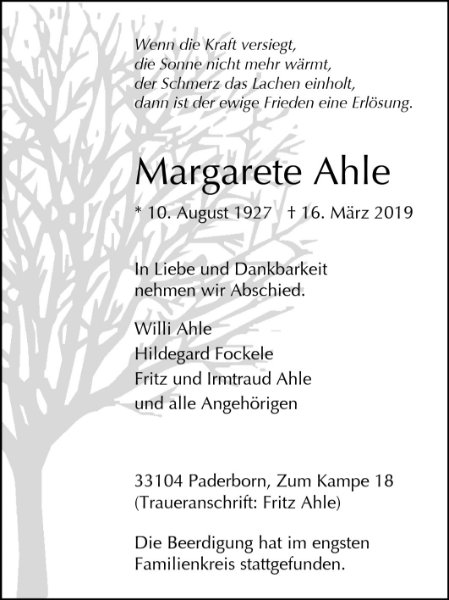 Wenn die Kraft versiegt,
die Sonne nicht mehr wärmt,
der Schmerz das Lachen einholt,
dann ist der ewige Frieden eine Erlösung.

Margarete Ahle

* 10. August 1927 † 16. März 2019

In Liebe und Dankbarkeit
nehmen wir Abschied.

Willi Ahle
Hildegard Fockele
Fritz und Irmtraud Ahle
und alle Angehörigen

33104 Paderborn, Zum Kampe 18
(Traueranschrift: Fritz Ahle)

Die Beerdigung hat im engsten
Familienkreis stattgefunden.